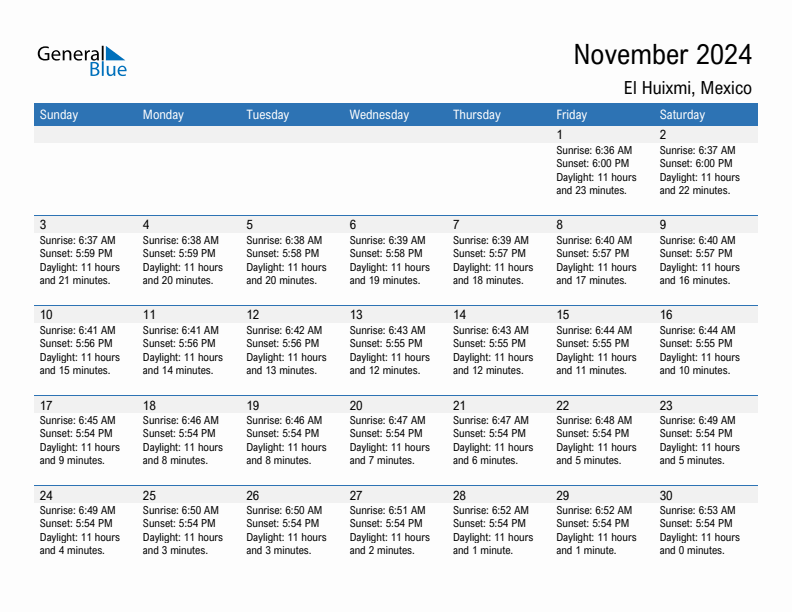 General Blue

November 2024

El Huixmi, Mexico

| Sunday | Monday | Tuesday | Wednesday | Thursday | Friday | Saturday |
|---|---|---|---|---|---|---|
| | | | | | 1 Sunrise: 6:36 AM Sunset: 6:00 PM Daylight: 11 hours and 23 minutes. | 2 Sunrise: 6:37 AM Sunset: 6:00 PM Daylight: 11 hours and 22 minutes. |
| 3 Sunrise: 6:37 AM Sunset: 5:59 PM Daylight: 11 hours and 21 minutes. | 4 Sunrise: 6:38 AM Sunset: 5:59 PM Daylight: 11 hours and 20 minutes. | 5 Sunrise: 6:38 AM Sunset: 5:58 PM Daylight: 11 hours and 20 minutes. | 6 Sunrise: 6:39 AM Sunset: 5:58 PM Daylight: 11 hours and 19 minutes. | 7 Sunrise: 6:39 AM Sunset: 5:57 PM Daylight: 11 hours and 18 minutes. | 8 Sunrise: 6:40 AM Sunset: 5:57 PM Daylight: 11 hours and 17 minutes. | 9 Sunrise: 6:40 AM Sunset: 5:57 PM Daylight: 11 hours and 16 minutes. |
| 10 Sunrise: 6:41 AM Sunset: 5:56 PM Daylight: 11 hours and 15 minutes. | 11 Sunrise: 6:41 AM Sunset: 5:56 PM Daylight: 11 hours and 14 minutes. | 12 Sunrise: 6:42 AM Sunset: 5:56 PM Daylight: 11 hours and 13 minutes. | 13 Sunrise: 6:43 AM Sunset: 5:55 PM Daylight: 11 hours and 12 minutes. | 14 Sunrise: 6:43 AM Sunset: 5:55 PM Daylight: 11 hours and 12 minutes. | 15 Sunrise: 6:44 AM Sunset: 5:55 PM Daylight: 11 hours and 11 minutes. | 16 Sunrise: 6:44 AM Sunset: 5:55 PM Daylight: 11 hours and 10 minutes. |
| 17 Sunrise: 6:45 AM Sunset: 5:54 PM Daylight: 11 hours and 9 minutes. | 18 Sunrise: 6:46 AM Sunset: 5:54 PM Daylight: 11 hours and 8 minutes. | 19 Sunrise: 6:46 AM Sunset: 5:54 PM Daylight: 11 hours and 8 minutes. | 20 Sunrise: 6:47 AM Sunset: 5:54 PM Daylight: 11 hours and 7 minutes. | 21 Sunrise: 6:47 AM Sunset: 5:54 PM Daylight: 11 hours and 6 minutes. | 22 Sunrise: 6:48 AM Sunset: 5:54 PM Daylight: 11 hours and 5 minutes. | 23 Sunrise: 6:49 AM Sunset: 5:54 PM Daylight: 11 hours and 5 minutes. |
| 24 Sunrise: 6:49 AM Sunset: 5:54 PM Daylight: 11 hours and 4 minutes. | 25 Sunrise: 6:50 AM Sunset: 5:54 PM Daylight: 11 hours and 3 minutes. | 26 Sunrise: 6:50 AM Sunset: 5:54 PM Daylight: 11 hours and 3 minutes. | 27 Sunrise: 6:51 AM Sunset: 5:54 PM Daylight: 11 hours and 2 minutes. | 28 Sunrise: 6:52 AM Sunset: 5:54 PM Daylight: 11 hours and 1 minute. | 29 Sunrise: 6:52 AM Sunset: 5:54 PM Daylight: 11 hours and 1 minute. | 30 Sunrise: 6:53 AM Sunset: 5:54 PM Daylight: 11 hours and 0 minutes. |